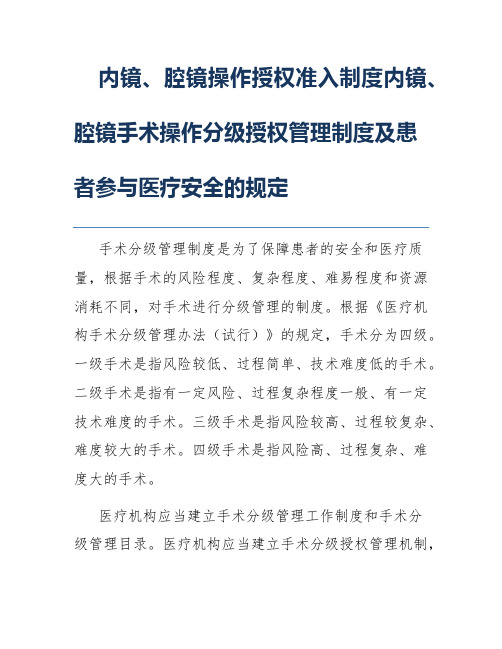 内镜、腔镜操作授权准入制度内镜、腔镜手术操作分级授权管理制度及患者参与医疗安全的规定

手术分级管理制度是为了保障患者的安全和医疗质量，根据手术的风险程度、复杂程度、难易程度和资源消耗不同，对手术进行分级管理的制度。根据《医疗机构手术分级管理办法（试行）》的规定，手术分为四级。一级手术是指风险较低、过程简单、技术难度低的手术。二级手术是指有一定风险、过程复杂程度一般、有一定技术难度的手术。三级手术是指风险较高、过程较复杂、难度较大的手术。四级手术是指风险高、过程复杂、难度大的手术。

医疗机构应当建立手术分级管理工作制度和手术分级管理目录。医疗机构应当建立手术分级授权管理机制，